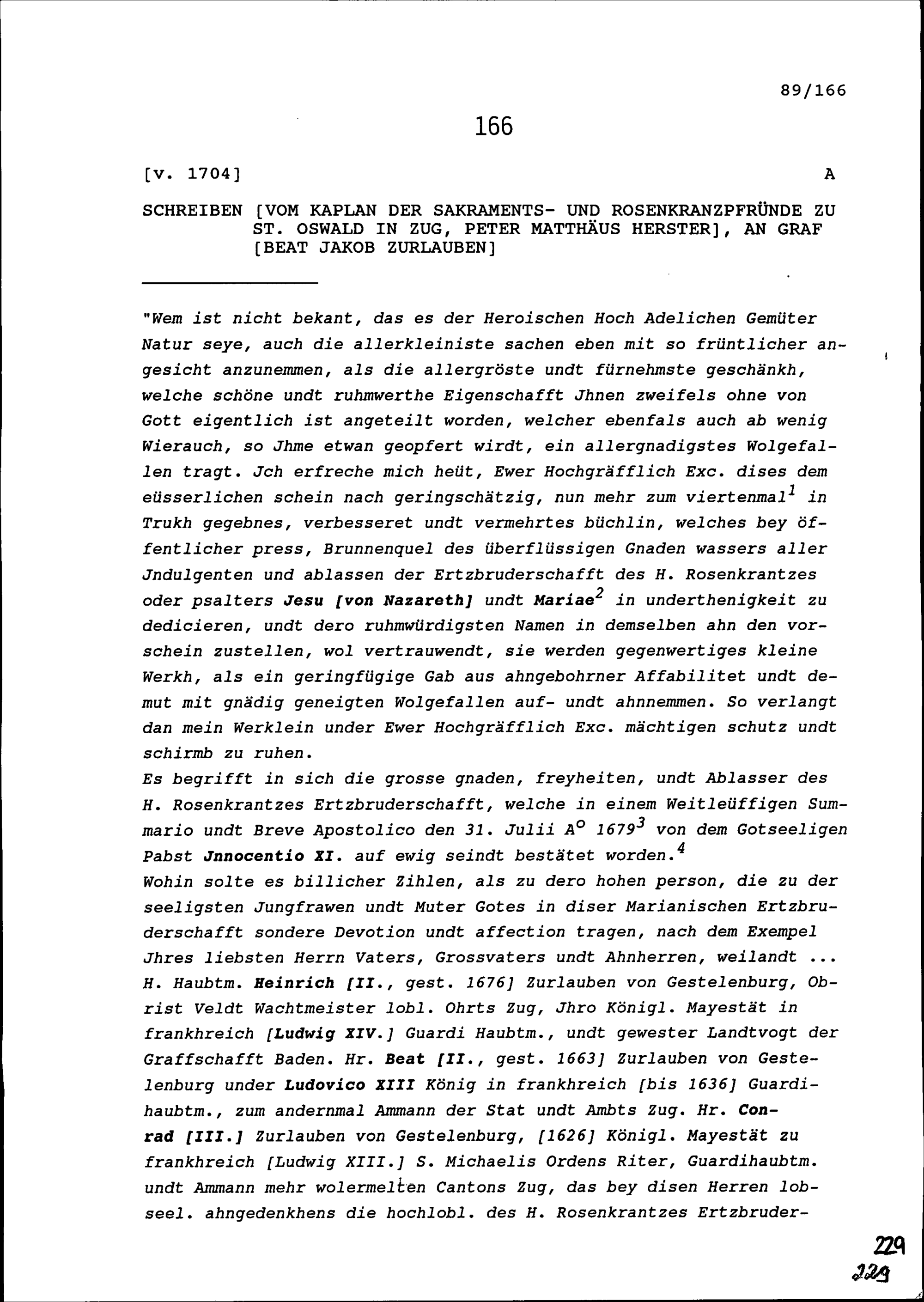 89/166

166

[v. 1704] A

SCHREIBEN [VOM KAPLAN DER SAKRAMENTS- UND ROSENKRANZPFRÜNDE ZU ST. OSWALD IN ZUG, PETER MATTHÄUS HERSTER], AN GRAF [BEAT JAKOB ZURLAUBEN]

"Wem ist nicht bekant, das es der Heroischen Hoch Adelichen Gemüter Natur seye, auch die allerkleiniste sachen eben mit so früntlicher angesicht anzunemmen, als die allergröste undt fürnehmste geschänkh, welche schöne undt ruhmwerthe Eigenschafft Jhnen zweifels ohne von Gott eigentlich ist angeteilt worden, welcher ebenfals auch ab wenig Wierauch, so Jhme etwan geopfert wirdt, ein allergnadigstes Wolgefallen tragt. Jch erfreche mich heüt, Ewer Hochgräfflich Exc. dises dem eüsserlichen schein nach geringschätzig, nun mehr zum viertenmal$^1$ in Trukh gegebnes, verbesseret undt vermehrtes büchlin, welches bey öffentlicher press, Brunnenquel des überflüssigen Gnaden wassers aller Jndulgenten und ablassen der Ertzbruderschafft des H. Rosenkrantzes oder psalters Jesu [von Nazareth] undt Mariae$^2$ in underthenigkeit zu dedicieren, undt dero ruhmwürdigsten Namen in demselben ahn den vorschein zustellen, wol vertrauwendt, sie werden gegenwertiges kleine Werkh, als ein geringfügige Gab aus ahngebohrner Affabilitet undt demut mit gnädig geneigten Wolgefallen auf- undt ahnnemmen. So verlangt dan mein Werklein under Ewer Hochgräfflich Exc. mächtigen schutz undt schirmb zu ruhen.
Es begrifft in sich die grosse gnaden, freyheiten, undt Ablasser des H. Rosenkrantzes Ertzbruderschafft, welche in einem Weitleüffigen Summario undt Breve Apostolico den 31. Julii A$^o$ 1679$^3$ von dem Gotseeligen Pabst Jnnocentio XI. auf ewig seindt bestätet worden.$^4$
Wohin solte es billicher Zihlen, als zu dero hohen person, die zu der seeligsten Jungfrawen undt Muter Gotes in diser Marianischen Ertzbruderschafft sondere Devotion undt affection tragen, nach dem Exempel Jhres liebsten Herrn Vaters, Grossvaters undt Ahnherren, weilandt ... H. Haubtm. Heinrich [II., gest. 1676] Zurlauben von Gestelenburg, Obrist Veldt Wachtmeister lobl. Ohrts Zug, Jhro Königl. Mayestät in frankhreich [Ludwig XIV.] Guardi Haubtm., undt gewester Landtvogt der Graffschafft Baden. Hr. Beat [II., gest. 1663] Zurlauben von Gestelenburg under Ludovico XIII König in frankhreich [bis 1636] Guardihaubtm., zum andernmal Ammann der Stat undt Ambts Zug. Hr. Conrad [III.] Zurlauben von Gestelenburg, [1626] Königl. Mayestät zu frankhreich [Ludwig XIII.] S. Michaelis Ordens Riter, Guardihaubtm. undt Ammann mehr wolermelten Cantons Zug, das bey disen Herren lobseel. ahngedenkhens die hochlobl. des H. Rosenkrantzes Ertzbruder-

229
229